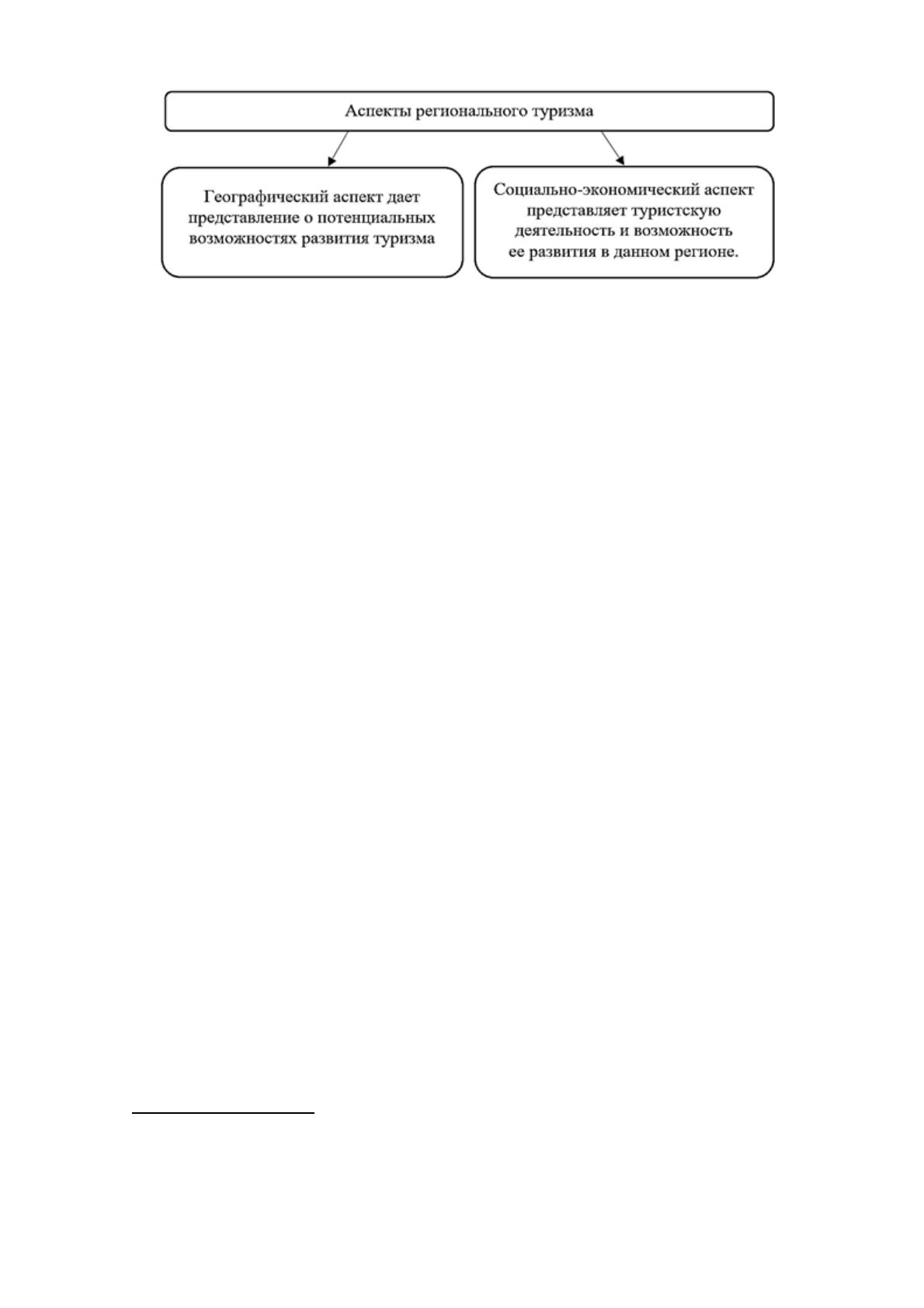 Аспекты регионального туризма

Географический аспект дает представление о потенциальных возможностях развития туризма

Социально-экономический аспект представляет туристскую деятельность и возможность ее развития в данном регионе.